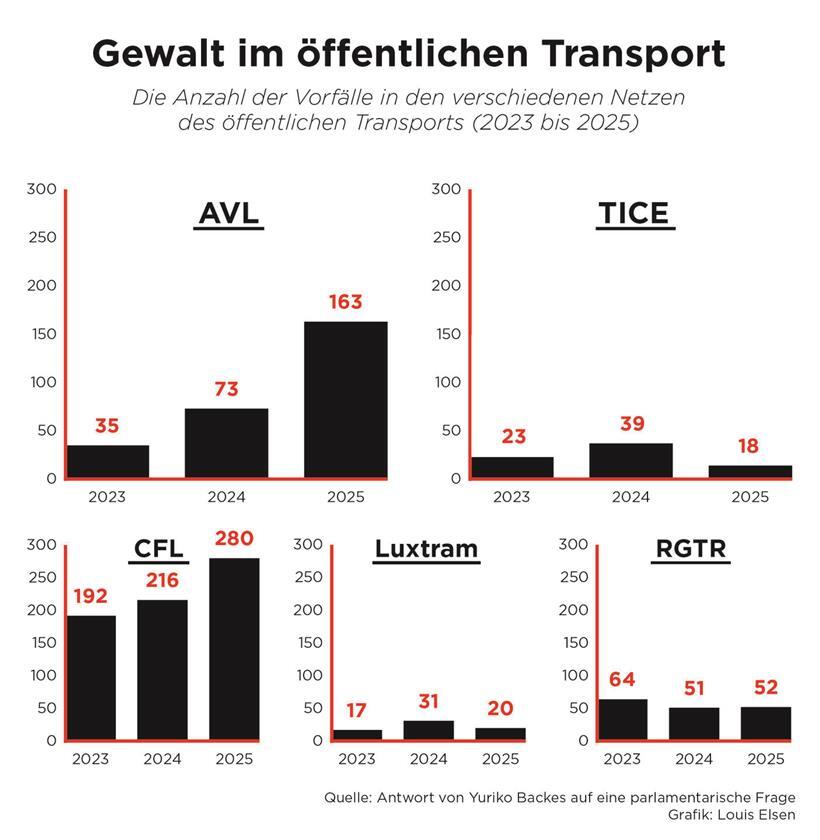 Gewalt im öffentlichen Transport

Die Anzahl der Vorfälle in den verschiedenen Netzen des öffentlichen Transports (2023 bis 2025)

AVL

300
250
200
150
100
50
0

35
73
163

2023
2024
2025

TICE

300
250
200
150
100
50
0

23
39
18

2023
2024
2025

CFL

300
250
200
150
100
50
0

192
216
280

2023
2024
2025

Luxtram

300
250
200
150
100
50
0

17
31
20

2023
2024
2025

RGTR

300
250
200
150
100
50
0

64
51
52

2023
2024
2025

Quelle: Antwort von Yuriko Backes auf eine parlamentarische Frage
Grafik: Louis Elsen